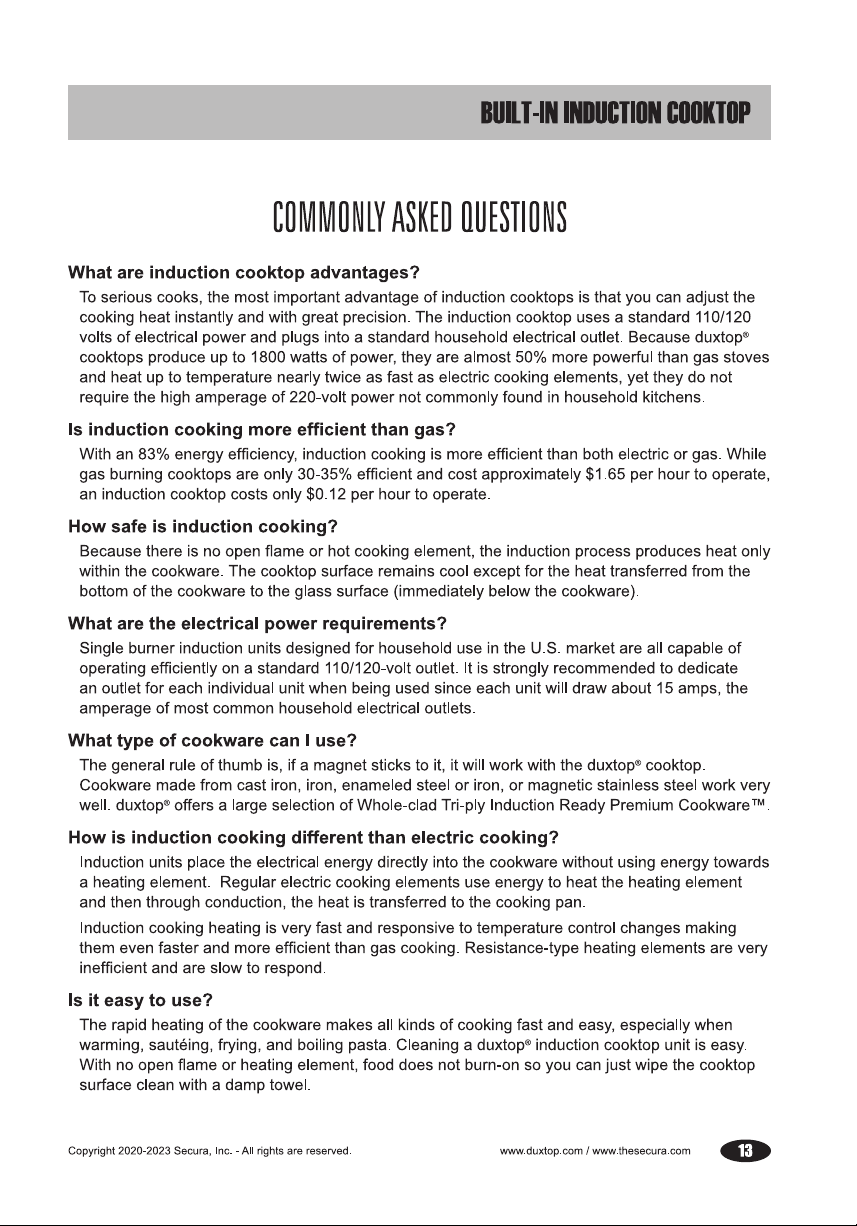 BUILT-IN INDUCTION COOKTOP

COMMONLY ASKED QUESTIONS

What are induction cooktop advantages?

To serious cooks, the most important advantage of induction cooktops is that you can adjust the cooking heat instantly and with great precision. The induction cooktop uses a standard 110/120 volts of electrical power and plugs into a standard household electrical outlet. Because duxtop® cooktops produce up to 1800 watts of power, they are almost 50% more powerful than gas stoves and heat up to temperature nearly twice as fast as electric cooking elements, yet they do not require the high amperage of 220-volt power not commonly found in household kitchens.

Is induction cooking more efficient than gas?

With an 83% energy efficiency, induction cooking is more efficient than both electric or gas. While gas burning cooktops are only 30-35% efficient and cost approximately $1.65 per hour to operate, an induction cooktop costs only $0.12 per hour to operate.

How safe is induction cooking?

Because there is no open flame or hot cooking element, the induction process produces heat only within the cookware. The cooktop surface remains cool except for the heat transferred from the bottom of the cookware to the glass surface (immediately below the cookware).

What are the electrical power requirements?

Single burner induction units designed for household use in the U.S. market are all capable of operating efficiently on a standard 110/120-volt outlet. It is strongly recommended to dedicate an outlet for each individual unit when being used since each unit will draw about 15 amps, the amperage of most common household electrical outlets.

What type of cookware can I use?

The general rule of thumb is, if a magnet sticks to it, it will work with the duxtop® cooktop. Cookware made from cast iron, iron, enameled steel or iron, or magnetic stainless steel work very well. duxtop® offers a large selection of Whole-clad Tri-ply Induction Ready Premium Cookware™.

How is induction cooking different than electric cooking?

Induction units place the electrical energy directly into the cookware without using energy towards a heating element. Regular electric cooking elements use energy to heat the heating element and then through conduction, the heat is transferred to the cooking pan.

Induction cooking heating is very fast and responsive to temperature control changes making them even faster and more efficient than gas cooking. Resistance-type heating elements are very inefficient and are slow to respond.

Is it easy to use?

The rapid heating of the cookware makes all kinds of cooking fast and easy, especially when warming, sautéing, frying, and boiling pasta. Cleaning a duxtop® induction cooktop unit is easy. With no open flame or heating element, food does not burn-on so you can just wipe the cooktop surface clean with a damp towel.

Copyright 2020-2023 Secura, Inc. - All rights are reserved.

www.duxtop.com / www.thesecura.com

13